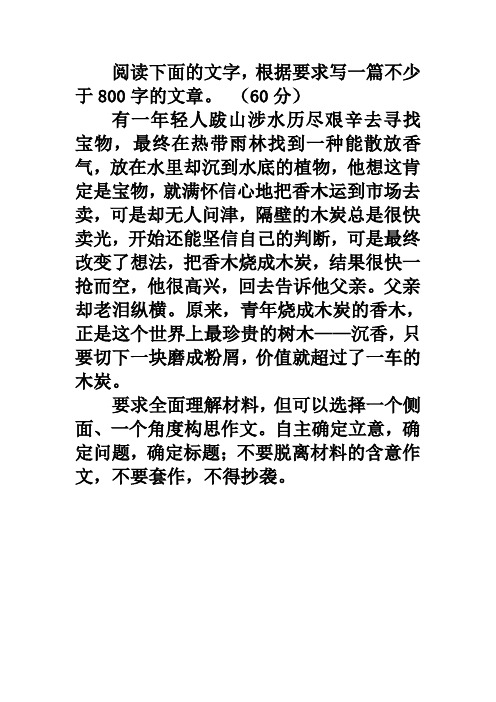 阅读下面的文字，根据要求写一篇不少于 800 字的文章。 （60 分）

有一年轻人跋山涉水历尽艰辛去寻找宝物，最终在热带雨林找到一种能散放香气，放在水里却沉到水底的植物，他想这肯定是宝物，就满怀信心地把香木运到市场去卖，可是却无人问津，隔壁的木炭总是很快卖光，开始还能坚信自己的判断，可是最终改变了想法，把香木烧成木炭，结果很快一抢而空，他很高兴，回去告诉他父亲。父亲却老泪纵横。原来，青年烧成木炭的香木，正是这个世界上最珍贵的树木——沉香，只要切下一块磨成粉屑，价值就超过了一车的木炭。

要求全面理解材料，但可以选择一个侧面、一个角度构思作文。自主确定立意，确定问题，确定标题；不要脱离材料的含意作文，不要套作，不得抄袭。